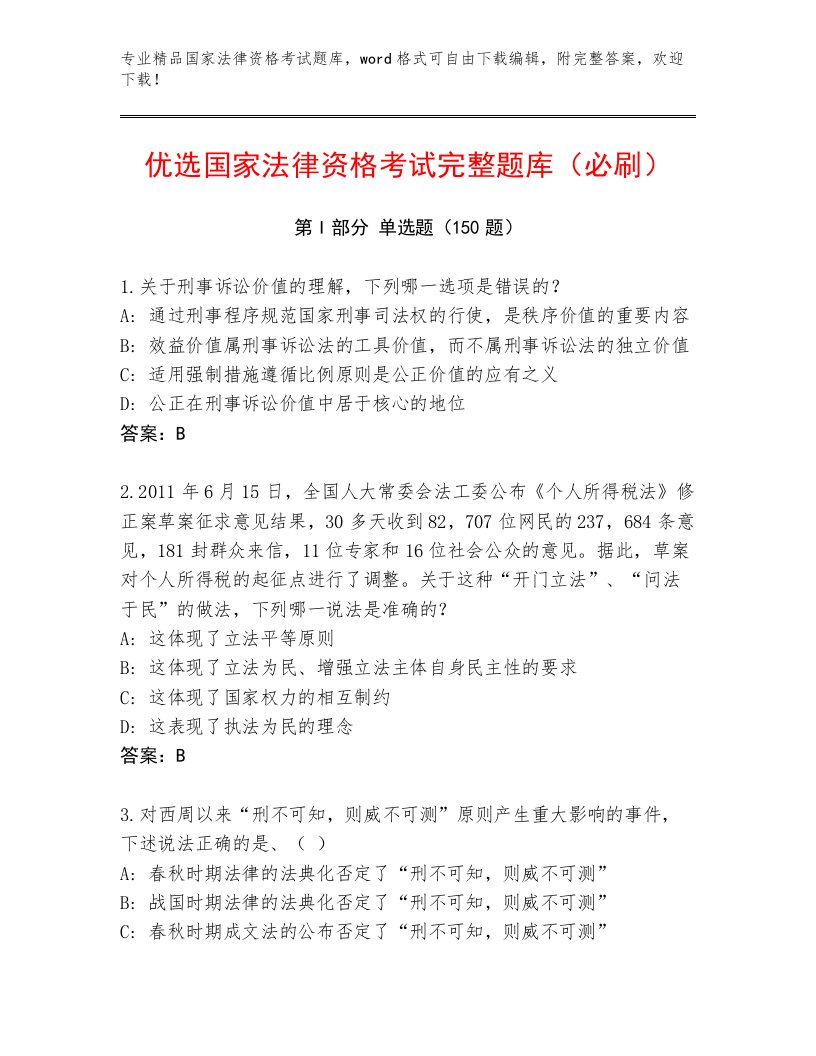 专业精品国家法律资格考试题库，word格式可自由下载编辑，附完整答案，欢迎下载！

优选国家法律资格考试完整题库（必刷）

第Ⅰ部分 单选题（150题）

1.关于刑事诉讼价值的理解，下列哪一选项是错误的？
A: 通过刑事程序规范国家刑事司法权的行使，是秩序价值的重要内容
B: 效益价值属刑事诉讼法的工具价值，而不属刑事诉讼法的独立价值
C: 适用强制措施遵循比例原则是公正价值的应有之义
D: 公正在刑事诉讼价值中居于核心的地位
答案：B

2.2011年6月15日，全国人大常委会法工委公布《个人所得税法》修正案草案征求意见结果，30多天收到82，707位网民的237，684条意见，181封群众来信，11位专家和16位社会公众的意见。据此，草案对个人所得税的起征点进行了调整。关于这种“开门立法”、“问法于民”的做法，下列哪一说法是准确的？
A: 这体现了立法平等原则
B: 这体现了立法为民、增强立法主体自身民主性的要求
C: 这体现了国家权力的相互制约
D: 这表现了执法为民的理念
答案：B

3.对西周以来“刑不可知，则威不可测”原则产生重大影响的事件，下述说法正确的是、（ ）
A: 春秋时期法律的法典化否定了“刑不可知，则威不可测”
B: 战国时期法律的法典化否定了“刑不可知，则威不可测”
C: 春秋时期成文法的公布否定了“刑不可知，则威不可测”